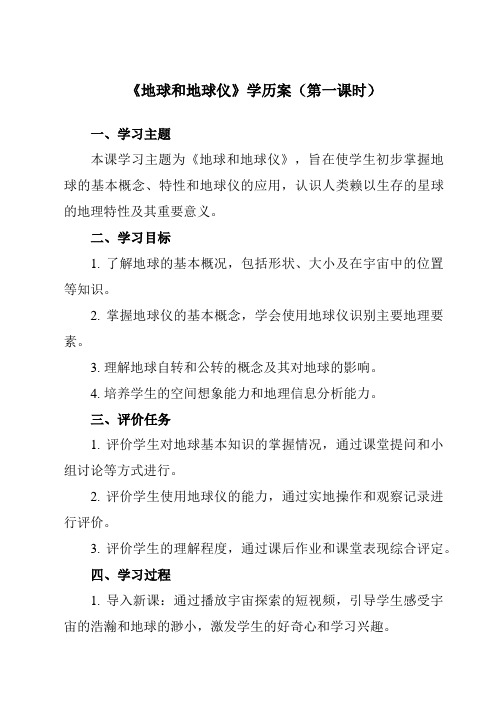 《地球和地球仪》学历案（第一课时）

一、学习主题

本课学习主题为《地球和地球仪》，旨在使学生初步掌握地球的基本概念、特性和地球仪的应用，认识人类赖以生存的星球的地理特性及其重要意义。

二、学习目标

1. 了解地球的基本概况，包括形状、大小及在宇宙中的位置等知识。

2. 掌握地球仪的基本概念，学会使用地球仪识别主要地理要素。

3. 理解地球自转和公转的概念及其对地球的影响。

4. 培养学生的空间想象能力和地理信息分析能力。

三、评价任务

1. 评价学生对地球基本知识的掌握情况，通过课堂提问和小组讨论等方式进行。

2. 评价学生使用地球仪的能力，通过实地操作和观察记录进行评价。

3. 评价学生的理解程度，通过课后作业和课堂表现综合评定。

四、学习过程

1. 导入新课：通过播放宇宙探索的短视频，引导学生感受宇宙的浩瀚和地球的渺小，激发学生的好奇心和学习兴趣。